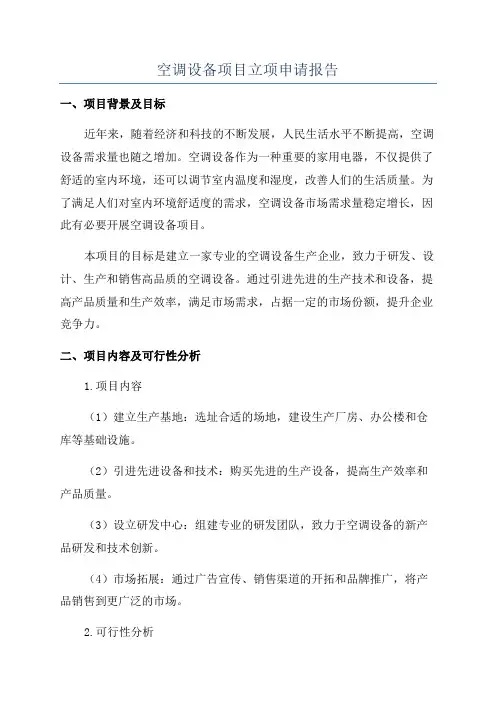 空调设备项目立项申请报告

一、项目背景及目标

近年来，随着经济和科技的不断发展，人民生活水平不断提高，空调设备需求量也随之增加。空调设备作为一种重要的家用电器，不仅提供了舒适的室内环境，还可以调节室内温度和湿度，改善人们的生活质量。为了满足人们对室内环境舒适度的需求，空调设备市场需求量稳定增长，因此有必要开展空调设备项目。

本项目的目标是建立一家专业的空调设备生产企业，致力于研发、设计、生产和销售高品质的空调设备。通过引进先进的生产技术和设备，提高产品质量和生产效率，满足市场需求，占据一定的市场份额，提升企业竞争力。

二、项目内容及可行性分析

1.项目内容

（1）建立生产基地：选址合适的场地，建设生产厂房、办公楼和仓库等基础设施。

（2）引进先进设备和技术：购买先进的生产设备，提高生产效率和产品质量。

（3）设立研发中心：组建专业的研发团队，致力于空调设备的新产品研发和技术创新。

（4）市场拓展：通过广告宣传、销售渠道的开拓和品牌推广，将产品销售到更广泛的市场。

2.可行性分析